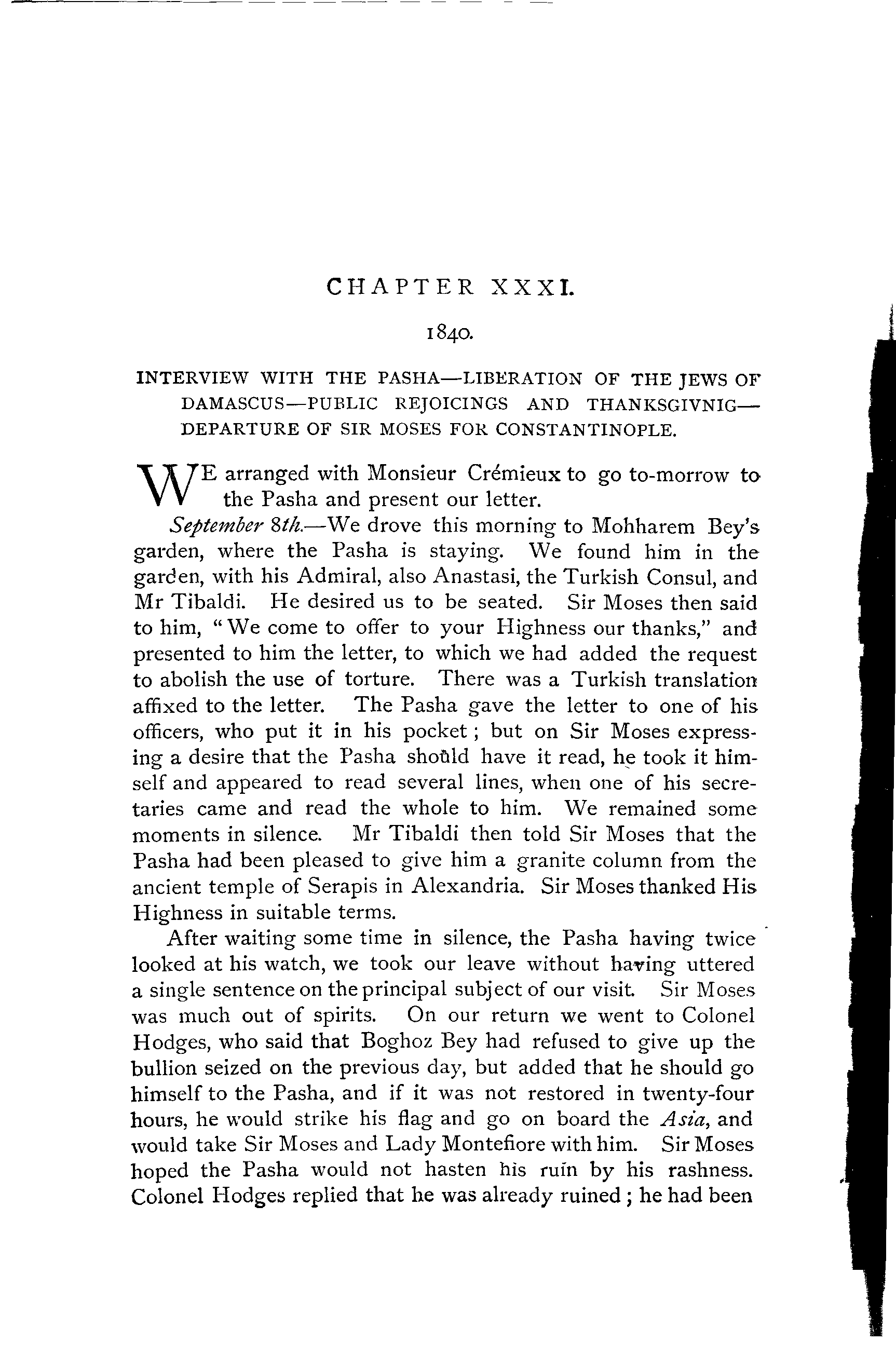 CHAPTER XXXI.

1840.

INTERVIEW WITH THE PASHA—LIBERATION OF THE JEWS OF DAMASCUS—PUBLIC REJOICINGS AND THANKSGIVNIG—DEPARTURE OF SIR MOSES FOR CONSTANTINOPLE.

WE arranged with Monsieur Crémieux to go to-morrow to the Pasha and present our letter.

September 8th.—We drove this morning to Mohharem Bey's garden, where the Pasha is staying. We found him in the garden, with his Admiral, also Anastasi, the Turkish Consul, and Mr Tibaldi. He desired us to be seated. Sir Moses then said to him, "We come to offer to your Highness our thanks," and presented to him the letter, to which we had added the request to abolish the use of torture. There was a Turkish translation affixed to the letter. The Pasha gave the letter to one of his officers, who put it in his pocket; but on Sir Moses expressing a desire that the Pasha should have it read, he took it himself and appeared to read several lines, when one of his secretaries came and read the whole to him. We remained some moments in silence. Mr Tibaldi then told Sir Moses that the Pasha had been pleased to give him a granite column from the ancient temple of Serapis in Alexandria. Sir Moses thanked His Highness in suitable terms.

After waiting some time in silence, the Pasha having twice looked at his watch, we took our leave without having uttered a single sentence on the principal subject of our visit. Sir Moses was much out of spirits. On our return we went to Colonel Hodges, who said that Boghoz Bey had refused to give up the bullion seized on the previous day, but added that he should go himself to the Pasha, and if it was not restored in twenty-four hours, he would strike his flag and go on board the Asia, and would take Sir Moses and Lady Montefiore with him. Sir Moses hoped the Pasha would not hasten his ruin by his rashness. Colonel Hodges replied that he was already ruined; he had been